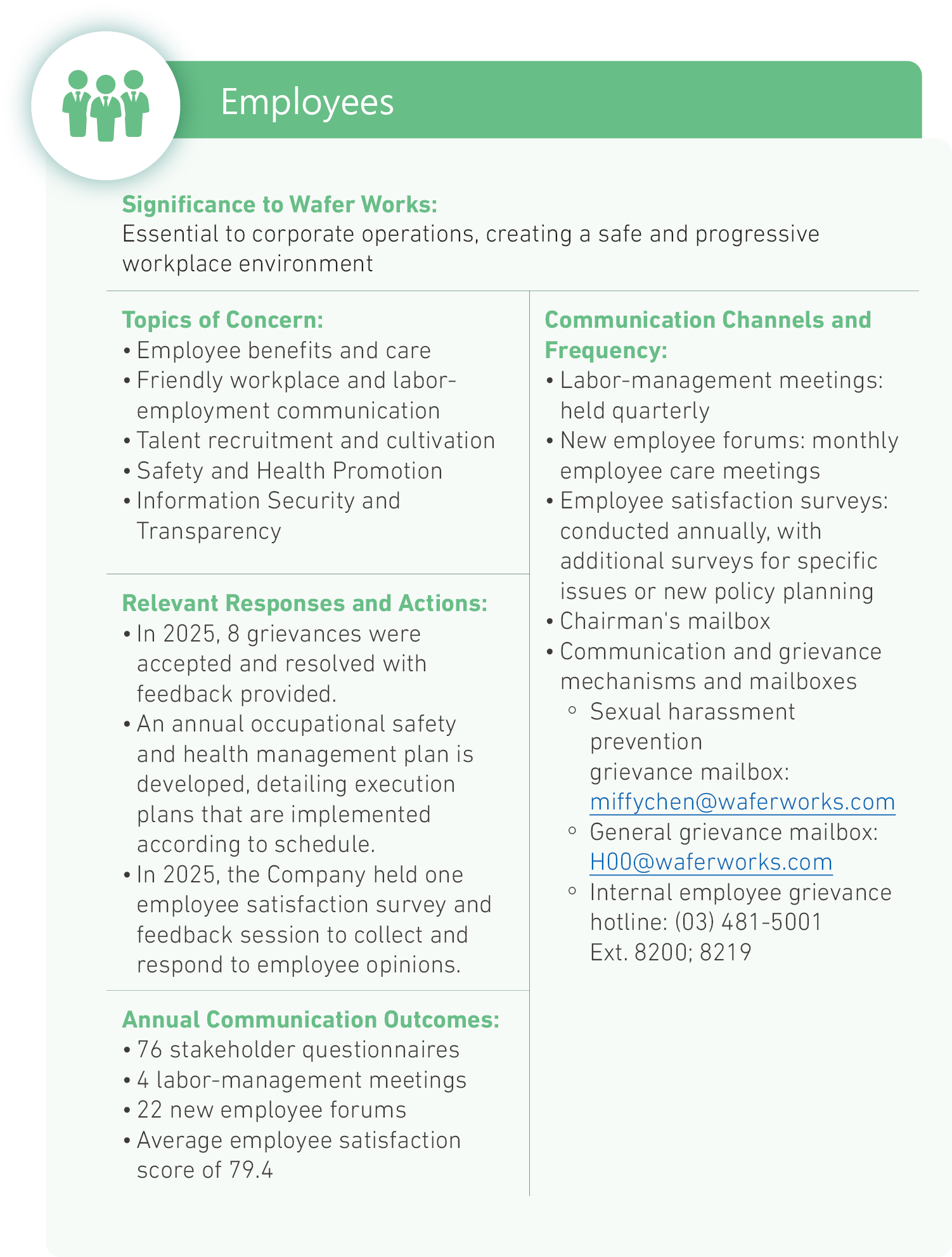 Employees

Significance to Wafer Works:
Essential to corporate operations, creating a safe and progressive workplace environment

Topics of Concern:
• Employee benefits and care
• Friendly workplace and labor-employment communication
• Talent recruitment and cultivation
• Safety and Health Promotion
• Information Security and Transparency

Relevant Responses and Actions:
• In 2025, 8 grievances were accepted and resolved with feedback provided.
• An annual occupational safety and health management plan is developed, detailing execution plans that are implemented according to schedule.
• In 2025, the Company held one employee satisfaction survey and feedback session to collect and respond to employee opinions.

Annual Communication Outcomes:
• 76 stakeholder questionnaires
• 4 labor-management meetings
• 22 new employee forums
• Average employee satisfaction score of 79.4

Communication Channels and Frequency:
• Labor-management meetings: held quarterly
• New employee forums: monthly employee care meetings
• Employee satisfaction surveys: conducted annually, with additional surveys for specific issues or new policy planning
• Chairman's mailbox
• Communication and grievance mechanisms and mailboxes
◦ Sexual harassment prevention grievance mailbox: miffychen@waferworks.com
◦ General grievance mailbox: H00@waferworks.com
◦ Internal employee grievance hotline: (03) 481-5001 Ext. 8200; 8219